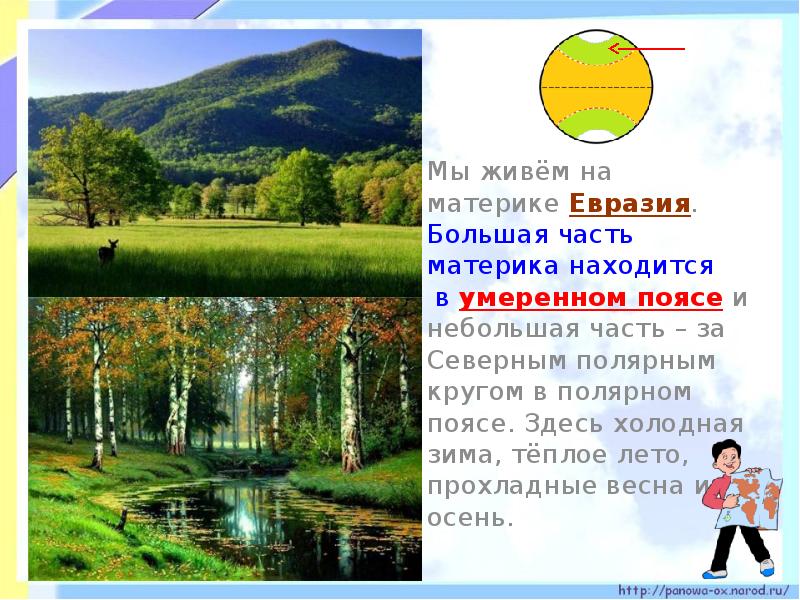 Мы живём на материке Евразия. Большая часть материка находится в умеренном поясе и небольшая часть – за Северным полярным кругом в полярном поясе. Здесь холодная зима, тёплое лето, прохладные весна и осень.

http://panowa-ox.narod.ru/